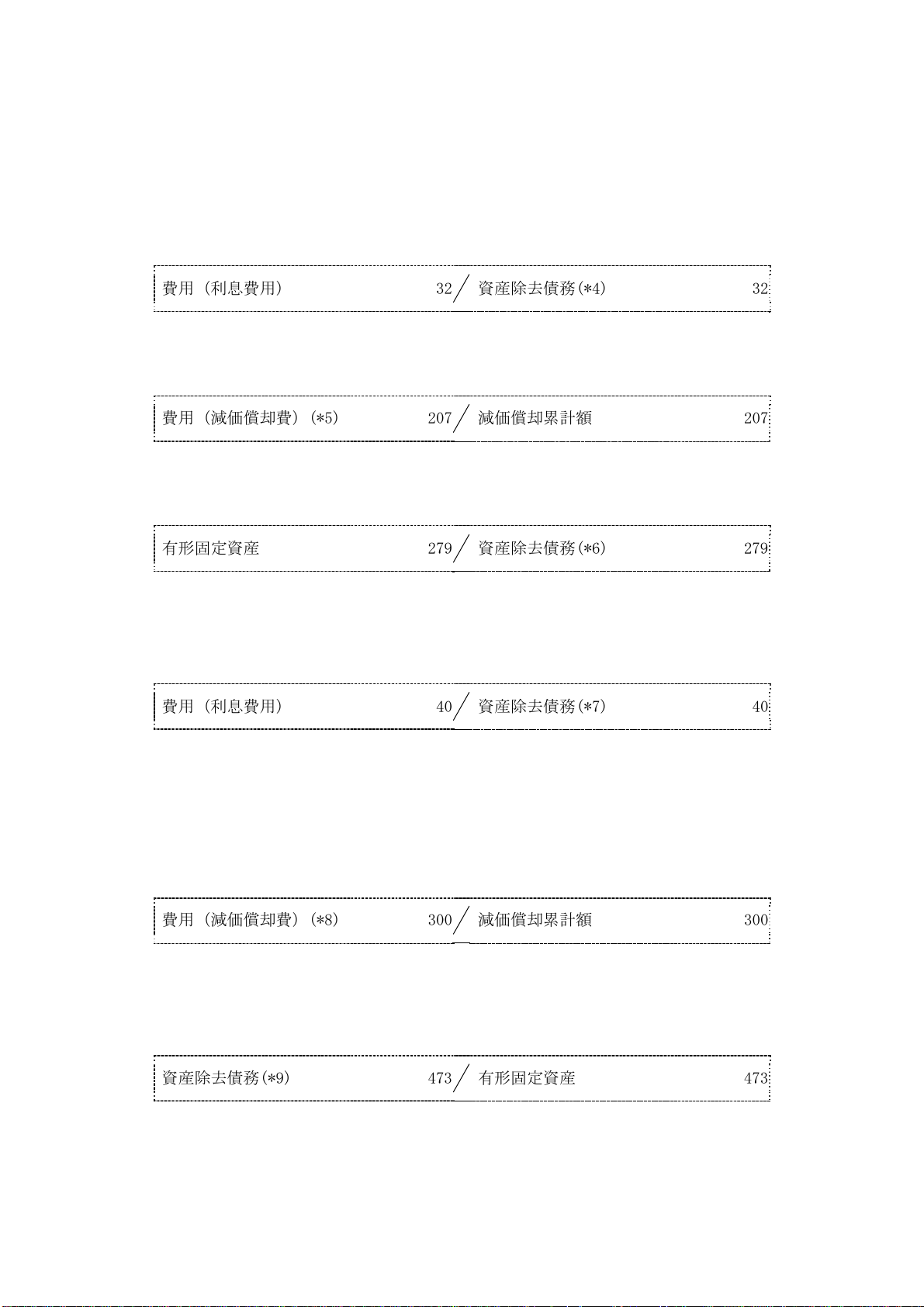 費用（利息費用） 32 ／ 資産除去債務(*4) 32

費用（減価償却費）(*5) 207 ／ 減価償却累計額 207

有形固定資産 279 ／ 資産除去債務(*6) 279

費用（利息費用） 40 ／ 資産除去債務(*7) 40

費用（減価償却費）(*8) 300 ／ 減価償却累計額 300

資産除去債務(*9) 473 ／ 有形固定資産 473